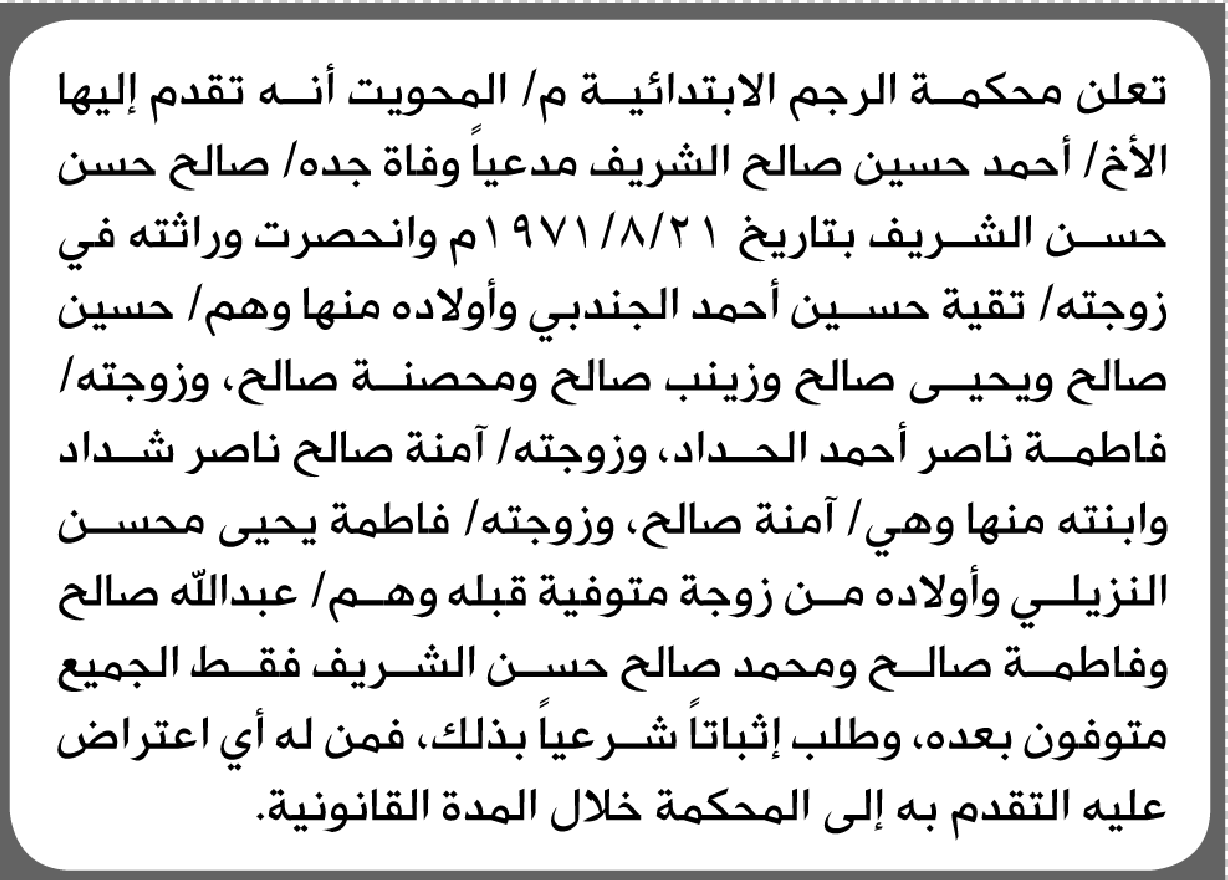 تعلن محكمة الرجم الابتدائية م/ المحويت أنه تقدم إليها الأخ/ أحمد حسين صالح الشريف مدعياً وفاة جده/ صالح حسن حسن الشريف بتاريخ ١٩٧١/٨/٢١م وانحصرت وراثته في زوجته/ تقية حسين أحمد الجندبي وأولاده منها وهم/ حسين صالح ويحيى صالح وزينب صالح ومحصنة صالح، وزوجته/ فاطمة ناصر أحمد الحداد، وزوجته/ آمنة صالح ناصر شداد وابنته منها وهي/ آمنة صالح، وزوجته/ فاطمة يحيى محسن النزيلي وأولاده من زوجة متوفية قبله وهم/ عبدالله صالح وفاطمة صالح ومحمد صالح حسن الشريف فقط الجميع متوفون بعده، وطلب إثباتاً شرعياً بذلك، فمن له أي اعتراض عليه التقدم به إلى المحكمة خلال المدة القانونية.